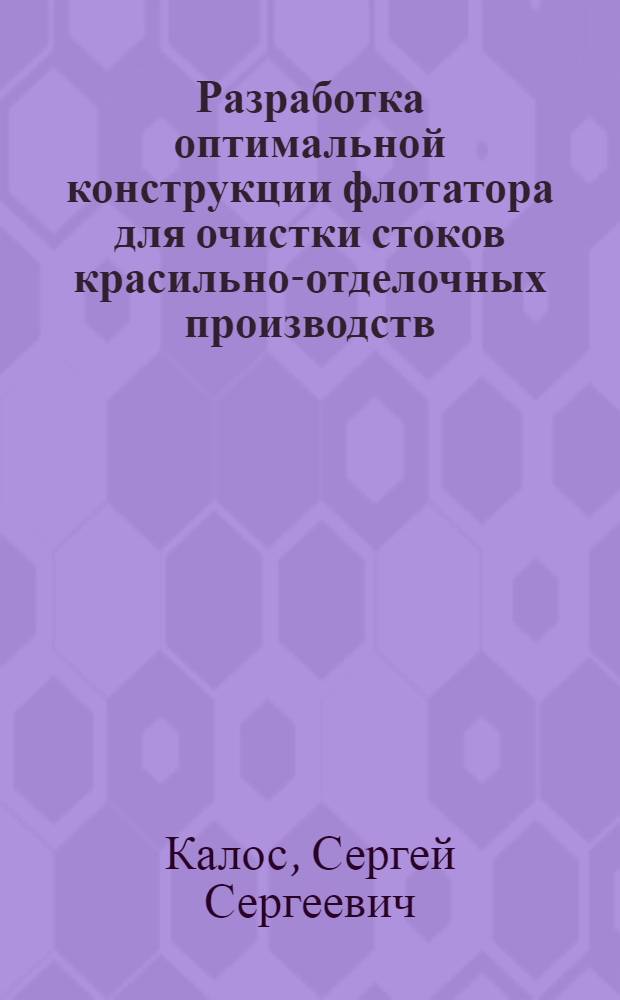 Разработка оптимальной конструкции флотатора для очистки стоков красильно-отделочных производств

Калос, Сергей Сергеевич